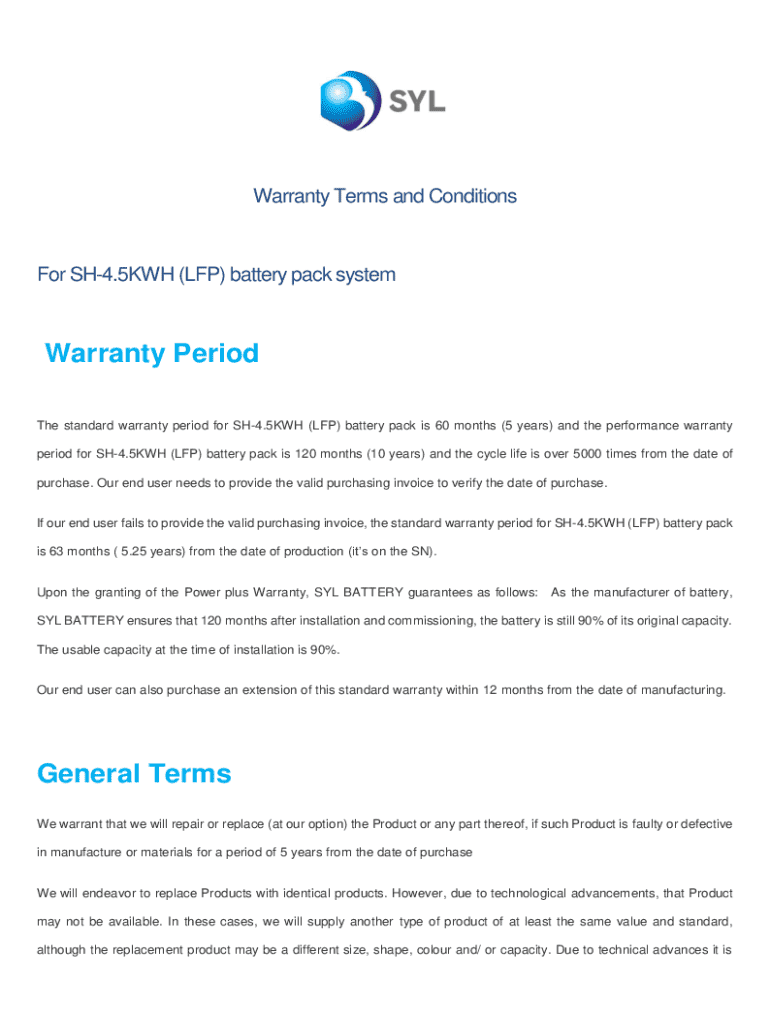 SYL

Warranty Terms and Conditions

For SH-4.5KWH (LFP) battery pack system

Warranty Period

The standard warranty period for SH-4.5KWH (LFP) battery pack is 60 months (5 years) and the performance warranty period for SH-4.5KWH (LFP) battery pack is 120 months (10 years) and the cycle life is over 5000 times from the date of purchase. Our end user needs to provide the valid purchasing invoice to verify the date of purchase.

If our end user fails to provide the valid purchasing invoice, the standard warranty period for SH-4.5KWH (LFP) battery pack is 63 months ( 5.25 years) from the date of production (it's on the SN).

Upon the granting of the Power plus Warranty, SYL BATTERY guarantees as follows: As the manufacturer of battery, SYL BATTERY ensures that 120 months after installation and commissioning, the battery is still 90% of its original capacity. The usable capacity at the time of installation is 90%.

Our end user can also purchase an extension of this standard warranty within 12 months from the date of manufacturing.

General Terms

We warrant that we will repair or replace (at our option) the Product or any part thereof, if such Product is faulty or defective in manufacture or materials for a period of 5 years from the date of purchase

We will endeavor to replace Products with identical products. However, due to technological advancements, that Product may not be available. In these cases, we will supply another type of product of at least the same value and standard, although the replacement product may be a different size, shape, colour and/ or capacity. Due to technical advances it is